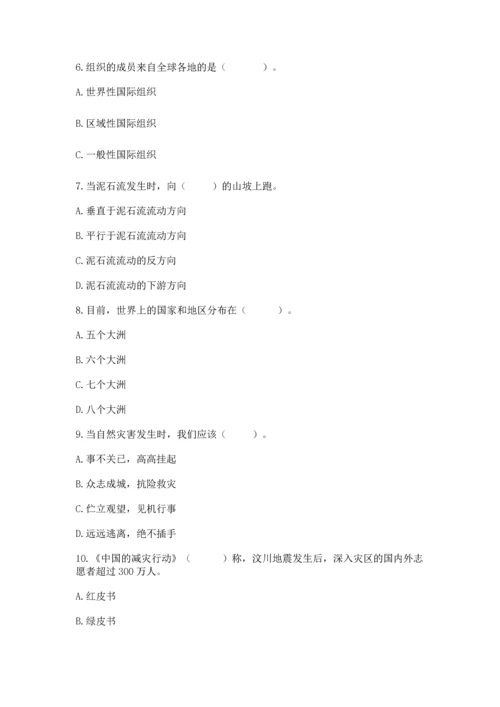 6. 组织的成员来自全球各地的是（　　）。

A. 世界性国际组织

B. 区域性国际组织

C. 一般性国际组织

7. 当泥石流发生时，向（　　）的山坡上跑。

A. 垂直于泥石流流动方向

B. 平行于泥石流流动方向

C. 泥石流流动的反方向

D. 泥石流流动的下游方向

8. 目前，世界上的国家和地区分布在（　　）。

A. 五个大洲

B. 六个大洲

C. 七个大洲

D. 八个大洲

9. 当自然灾害发生时，我们应该（　　）。

A. 事不关己，高高挂起

B. 众志成城，抗险救灾

C. 伫立观望，见机行事

D. 远远逃离，绝不插手

10. 《中国的减灾行动》（　　）称，汶川地震发生后，深入灾区的国内外志愿者超过 300 万人。

A. 红皮书

B. 绿皮书